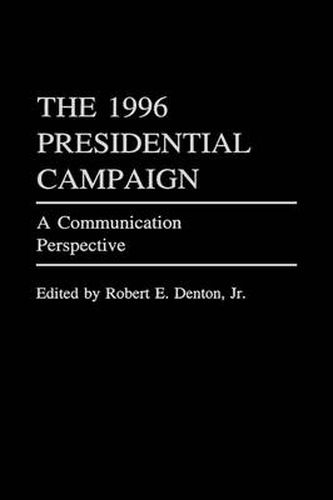 THE 1996 PRESIDENTIAL CAMPAIGN

A Communication Perspective

Edited by Robert E. Denton, Jr.